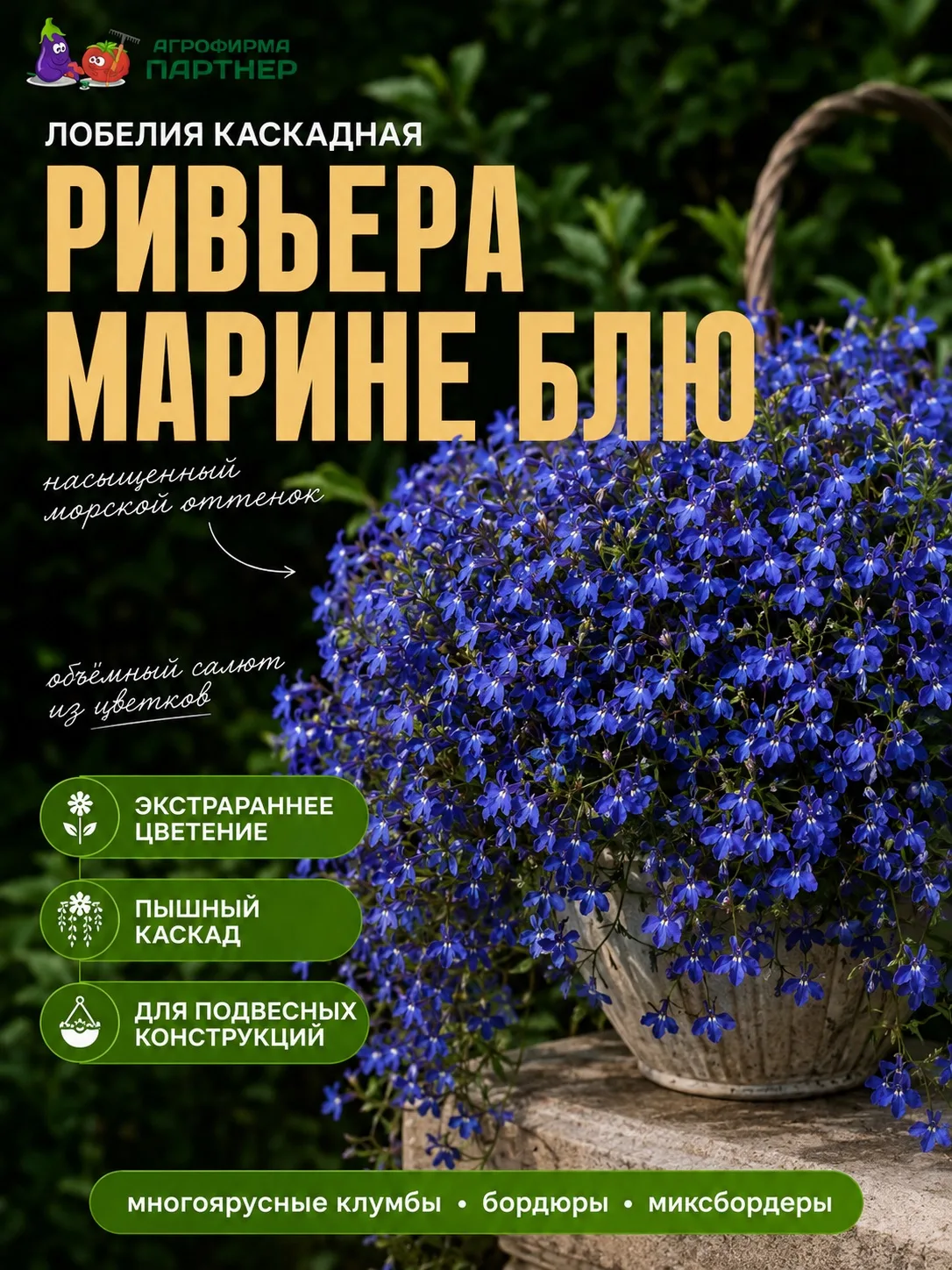 АГРОФИРМА
ПАРТНЕР

ЛОБЕЛИЯ КАСКАДНАЯ

РИВЬЕРА
МАРИНЕ БЛЮ

насыщенный
морской оттенок

объёмный салют
из цветков

ЭКСТРАРАННЕЕ
ЦВЕТЕНИЕ

ПЫШНЫЙ
КАСКАД

ДЛЯ ПОДВЕСНЫХ
КОНСТРУКЦИЙ

многоярусные клумбы • бордюры • миксбордеры